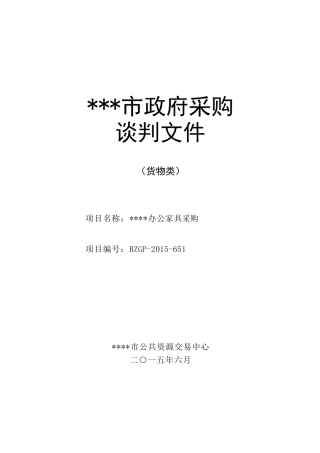 ***市政府采购
谈判文件

（货物类）

项目名称：****办公家具采购

项目编号：BZGP-2015-651

****市公共资源交易中心
二〇一五年六月